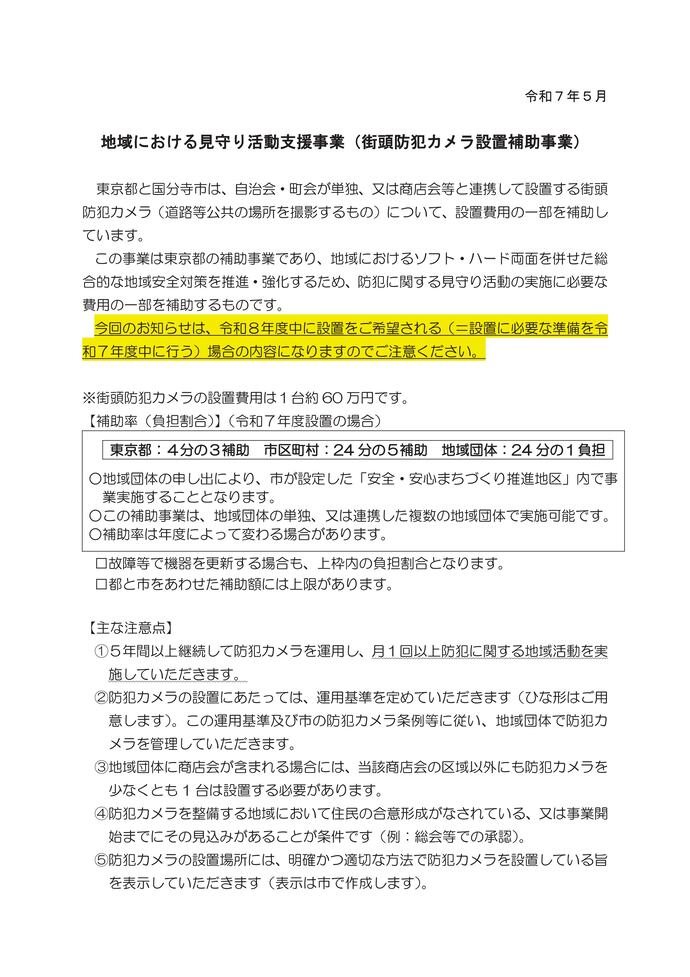 令和７年５月

地域における見守り活動支援事業（街頭防犯カメラ設置補助事業）

東京都と国分寺市は、自治会・町会が単独、又は商店会等と連携して設置する街頭防犯カメラ（道路等公共の場所を撮影するもの）について、設置費用の一部を補助しています。

この事業は東京都の補助事業であり、地域におけるソフト・ハード両面を併せた総合的な地域安全対策を推進・強化するため、防犯に関する見守り活動の実施に必要な費用の一部を補助するものです。

今回のお知らせは、令和８年度中に設置をご希望される（＝設置に必要な準備を令和７年度中に行う）場合の内容になりますのでご注意ください。

※街頭防犯カメラの設置費用は１台約６０万円です。
【補助率（負担割合）】（令和７年度設置の場合）

東京都：４分の３補助　市区町村：２４分の５補助　地域団体：２４分の１負担

○地域団体の申し出により、市が設定した「安全・安心まちづくり推進地区」内で事業実施することとなります。
○この補助事業は、地域団体の単独、又は連携した複数の地域団体で実施可能です。
○補助率は年度によって変わる場合があります。

□故障等で機器を更新する場合も、上枠内の負担割合となります。
□都と市をあわせた補助額には上限があります。

【主な注意点】
①５年間以上継続して防犯カメラを運用し、月１回以上防犯に関する地域活動を実施していただきます。
②防犯カメラの設置にあたっては、運用基準を定めていただきます（ひな形はご用意します）。この運用基準及び市の防犯カメラ条例等に従い、地域団体で防犯カメラを管理していただきます。
③地域団体に商店会が含まれる場合には、当該商店会の区域以外にも防犯カメラを少なくとも１台は設置する必要があります。
④防犯カメラを整備する地域において住民の合意形成がなされている、又は事業開始までにその見込みがあることが条件です（例：総会等での承認）。
⑤防犯カメラの設置場所には、明確かつ適切な方法で防犯カメラを設置している旨を表示していただきます（表示は市で作成します）。